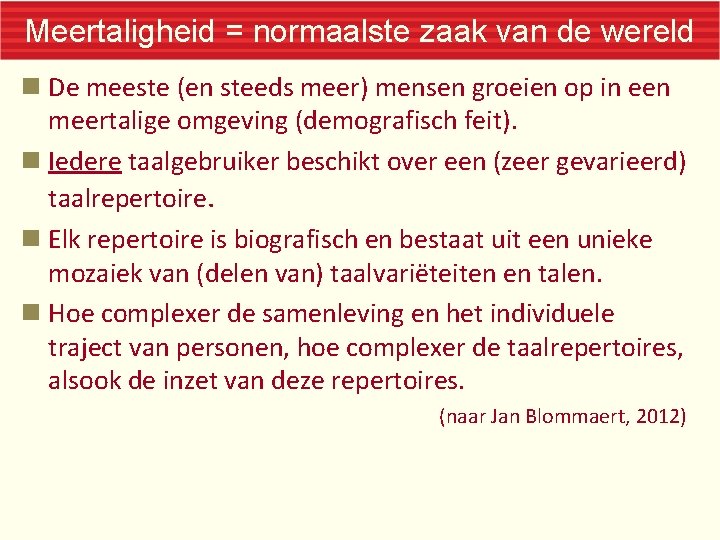 Meertaligheid = normaalste zaak van de wereld

De meeste (en steeds meer) mensen groeien op in een meertalige omgeving (demografisch feit).

Iedere taalgebruiker beschikt over een (zeer gevarieerd) taalrepertoire.

Elk repertoire is biografisch en bestaat uit een unieke mozaiek van (delen van) taalvariëteiten en talen.

Hoe complexer de samenleving en het individuele traject van personen, hoe complexer de taalrepertoires, alsook de inzet van deze repertoires.

(naar Jan Blommaert, 2012)